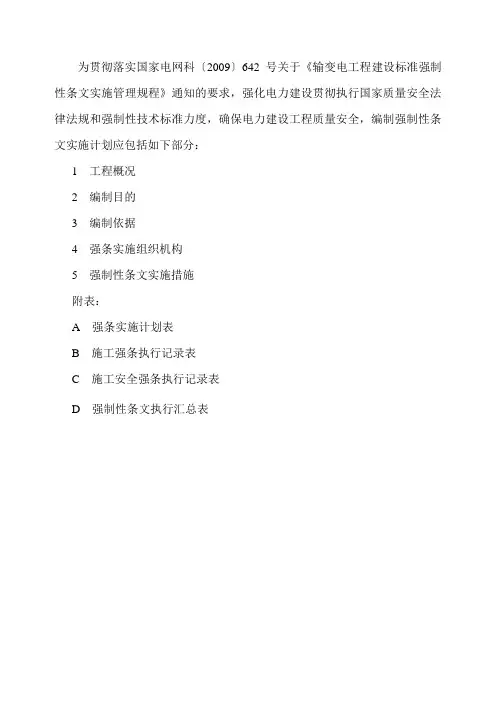 为贯彻落实国家电网科〔2009〕642 号关于《输变电工程建设标准强制性条文实施管理规程》通知的要求，强化电力建设贯彻执行国家质量安全法律法规和强制性技术标准力度，确保电力建设工程质量安全，编制强制性条文实施计划应包括如下部分：

1 工程概况

2 编制目的

3 编制依据

4 强条实施组织机构

5 强制性条文实施措施

附表：

A 强条实施计划表

B 施工强条执行记录表

C 施工安全强条执行记录表

D 强制性条文执行汇总表